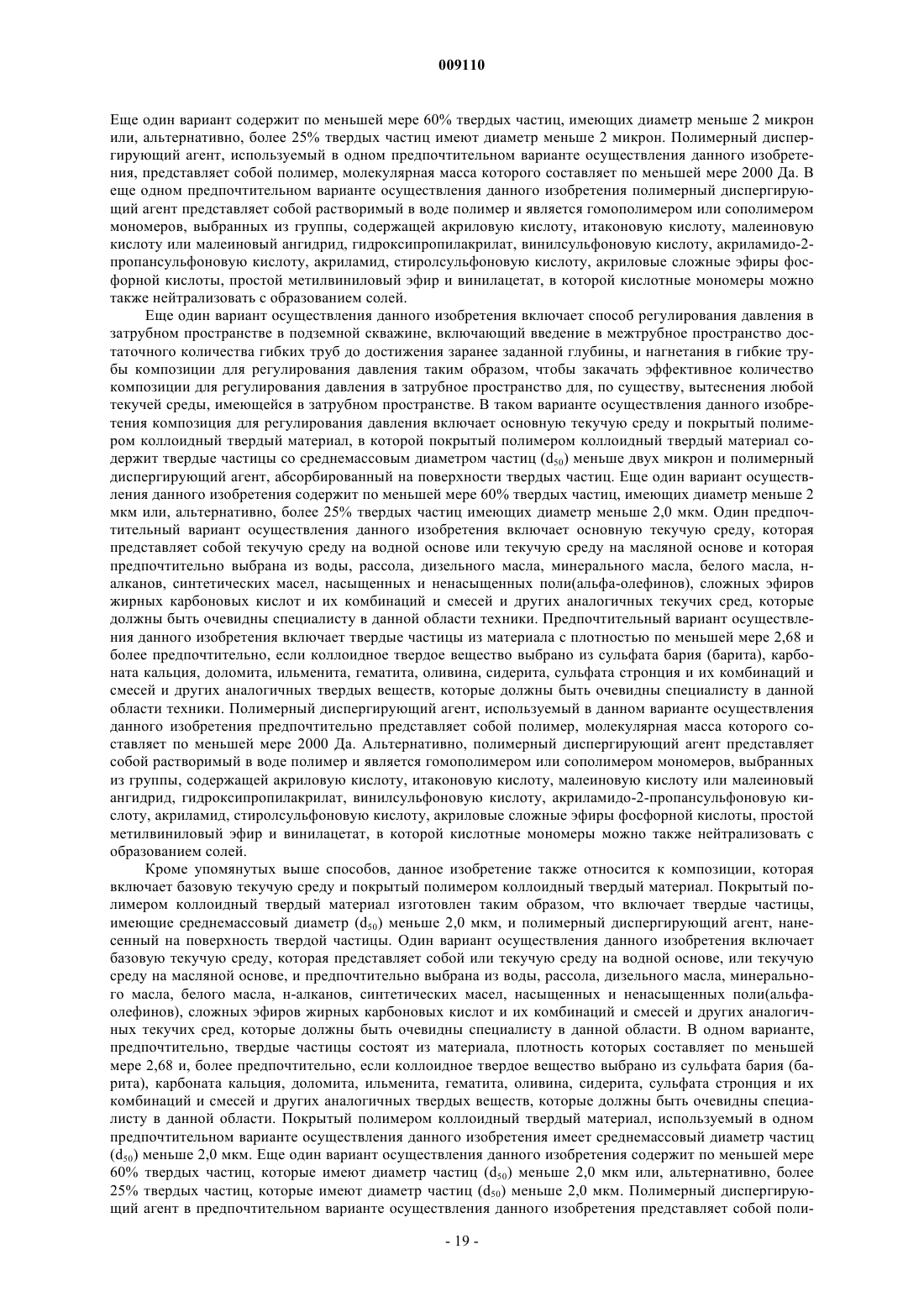 009110

Еще один вариант содержит по меньшей мере 60% твердых частиц, имеющих диаметр меньше 2 микрон или, альтернативно, более 25% твердых частиц имеют диаметр меньше 2 микрон. Полимерный диспергирующий агент, используемый в одном предпочтительном варианте осуществления данного изобретения, представляет собой полимер, молекулярная масса которого составляет по меньшей мере 2000 Да. В еще одном предпочтительном варианте осуществления данного изобретения полимерный диспергирующий агент представляет собой растворимый в воде полимер и является гомополимером или сополимером мономеров, выбранных из группы, содержащей акриловую кислоту, итаконовую кислоту, малеиновую кислоту или малеиновый ангидрид, гидроксипропилакрилат, винилсульфоновую кислоту, акриламидо-2-пропансульфоновую кислоту, акриламид, стиролсульфоновую кислоту, акриловые сложные эфиры фосфорной кислоты, простой метилвиниловый эфир и винилацетат, в которой кислотные мономеры можно также нейтрализовать с образованием солей.

Еще один вариант осуществления данного изобретения включает способ регулирования давления в затрубном пространстве в подземной скважине, включающий введение в межтрубное пространство достаточного количества гибких труб до достижения заранее заданной глубины, и нагнетания в гибкие трубы композиции для регулирования давления таким образом, чтобы закачать эффективное количество композиции для регулирования давления в затрубное пространство для, по существу, вытеснения любой текучей среды, имеющейся в затрубном пространстве. В таком варианте осуществления данного изобретения композиция для регулирования давления включает основную текучую среду и покрытый полимером коллоидный твердый материал, в которой покрытый полимером коллоидный твердый материал содержит твердые частицы со среднемассовым диаметром частиц ($d_{50}$) меньше двух микрон и полимерный диспергирующий агент, абсорбированный на поверхности твердых частиц. Еще один вариант осуществления данного изобретения содержит по меньшей мере 60% твердых частиц, имеющих диаметр меньше 2 мкм или, альтернативно, более 25% твердых частиц имеющих диаметр меньше 2,0 мкм. Один предпочтительный вариант осуществления данного изобретения включает основную текучую среду, которая представляет собой текучую среду на водной основе или текучую среду на масляной основе и которая предпочтительно выбрана из воды, рассола, дизельного масла, минерального масла, белого масла, н-алканов, синтетических масел, насыщенных и ненасыщенных поли(альфа-олефинов), сложных эфиров жирных карбоновых кислот и их комбинаций и смесей и других аналогичных текучих сред, которые должны быть очевидны специалисту в данной области техники. Предпочтительный вариант осуществления данного изобретения включает твердые частицы из материала с плотностью по меньшей мере 2,68 и более предпочтительно, если коллоидное твердое вещество выбрано из сульфата бария (барита), карбоната кальция, доломита, ильменита, гематита, оливина, сидерита, сульфата стронция и их комбинаций и смесей и других аналогичных твердых веществ, которые должны быть очевидны специалисту в данной области техники. Полимерный диспергирующий агент, используемый в данном варианте осуществления данного изобретения предпочтительно представляет собой полимер, молекулярная масса которого составляет по меньшей мере 2000 Да. Альтернативно, полимерный диспергирующий агент представляет собой растворимый в воде полимер и является гомополимером или сополимером мономеров, выбранных из группы, содержащей акриловую кислоту, итаконовую кислоту, малеиновую кислоту или малеиновый ангидрид, гидроксипропилакрилат, винилсульфоновую кислоту, акриламидо-2-пропансульфоновую кислоту, акриламид, стиролсульфоновую кислоту, акриловые сложные эфиры фосфорной кислоты, простой метилвиниловый эфир и винилацетат, в которой кислотные мономеры можно также нейтрализовать с образованием солей.

Кроме упомянутых выше способов, данное изобретение также относится к композиции, которая включает базовую текучую среду и покрытый полимером коллоидный твердый материал. Покрытый полимером коллоидный твердый материал изготовлен таким образом, что включает твердые частицы, имеющие среднемассовый диаметр ($d_{50}$) меньше 2,0 мкм, и полимерный диспергирующий агент, нанесенный на поверхность твердой частицы. Один вариант осуществления данного изобретения включает базовую текучую среду, которая представляет собой или текучую среду на водной основе, или текучую среду на масляной основе, и предпочтительно выбрана из воды, рассола, дизельного масла, минерального масла, белого масла, н-алканов, синтетических масел, насыщенных и ненасыщенных поли(альфа-олефинов), сложных эфиров жирных карбоновых кислот и их комбинаций и смесей и других аналогичных текучих сред, которые должны быть очевидны специалисту в данной области. В одном варианте, предпочтительно, твердые частицы состоят из материала, плотность которых составляет по меньшей мере 2,68 и, более предпочтительно, если коллоидное твердое вещество выбрано из сульфата бария (барита), карбоната кальция, доломита, ильменита, гематита, оливина, сидерита, сульфата стронция и их комбинаций и смесей и других аналогичных твердых веществ, которые должны быть очевидны специалисту в данной области. Покрытый полимером коллоидный твердый материал, используемый в одном предпочтительном варианте осуществления данного изобретения имеет среднемассовый диаметр частиц ($d_{50}$) меньше 2,0 мкм. Еще один вариант осуществления данного изобретения содержит по меньшей мере 60% твердых частиц, которые имеют диаметр частиц ($d_{50}$) меньше 2,0 мкм или, альтернативно, более 25% твердых частиц, которые имеют диаметр частиц ($d_{50}$) меньше 2,0 мкм. Полимерный диспергирующий агент в предпочтительном варианте осуществления данного изобретения представляет собой поли-

- 19 -